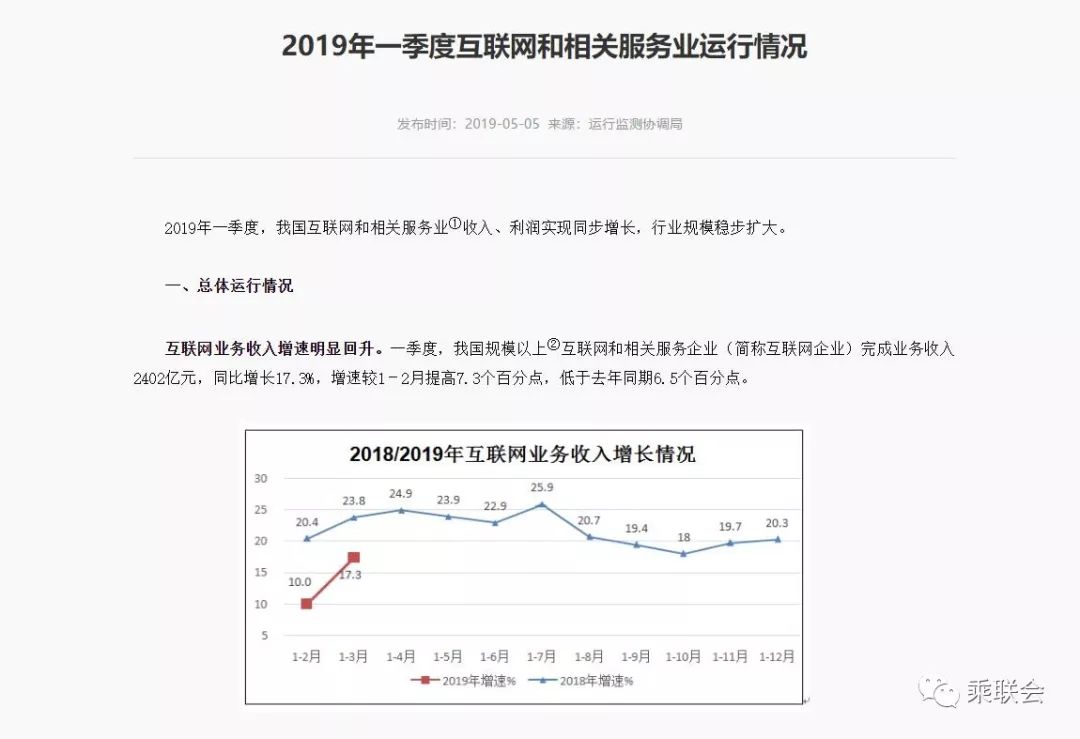 2019年一季度互联网和相关服务业运行情况

发布时间：2019-05-05 来源：运行监测协调局

2019年一季度，我国互联网和相关服务业①收入、利润实现同步增长，行业规模稳步扩大。

一、总体运行情况

互联网业务收入增速明显回升。一季度，我国规模以上②互联网和相关服务企业（简称互联网企业）完成业务收入2402亿元，同比增长17.3%，增速较1－2月提高7.3个百分点，低于去年同期6.5个百分点。

2018/2019年互联网业务收入增长情况

30
25
20
15
10
5

20.4
23.8
24.9
23.9
22.9
25.9
20.7
19.4
18
19.7
20.3
10.0
17.3

1-2月 1-3月 1-4月 1-5月 1-6月 1-7月 1-8月 1-9月 1-10月 1-11月 1-12月

2019年增速% 2018年增速%

乘联会